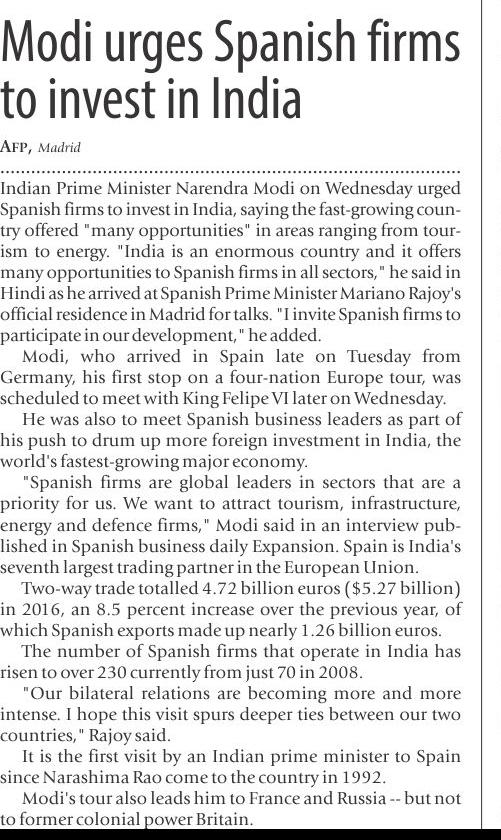 Modi urges Spanish firms to invest in India

AFP, Madrid

Indian Prime Minister Narendra Modi on Wednesday urged Spanish firms to invest in India, saying the fast-growing country offered "many opportunities" in areas ranging from tourism to energy. "India is an enormous country and it offers many opportunities to Spanish firms in all sectors," he said in Hindi as he arrived at Spanish Prime Minister Mariano Rajoy's official residence in Madrid for talks. "I invite Spanish firms to participate in our development," he added.

Modi, who arrived in Spain late on Tuesday from Germany, his first stop on a four-nation Europe tour, was scheduled to meet with King Felipe VI later on Wednesday.

He was also to meet Spanish business leaders as part of his push to drum up more foreign investment in India, the world's fastest-growing major economy.

"Spanish firms are global leaders in sectors that are a priority for us. We want to attract tourism, infrastructure, energy and defence firms," Modi said in an interview published in Spanish business daily Expansion. Spain is India's seventh largest trading partner in the European Union.

Two-way trade totalled 4.72 billion euros ($5.27 billion) in 2016, an 8.5 percent increase over the previous year, of which Spanish exports made up nearly 1.26 billion euros.

The number of Spanish firms that operate in India has risen to over 230 currently from just 70 in 2008.

"Our bilateral relations are becoming more and more intense. I hope this visit spurs deeper ties between our two countries," Rajoy said.

It is the first visit by an Indian prime minister to Spain since Narashima Rao come to the country in 1992.

Modi's tour also leads him to France and Russia -- but not to former colonial power Britain.